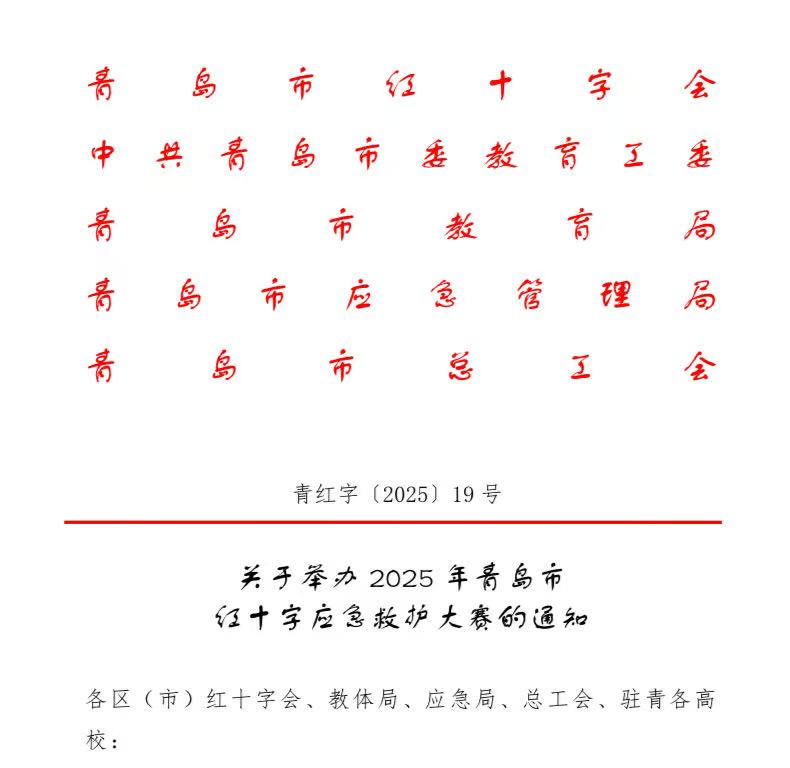 青岛市红十字会
中共青岛市委教育工委
青岛市教育局
青岛市应急管理局
青岛市总工会

青红字〔2025〕19号

关于举办2025年青岛市
红十字应急救护大赛的通知

各区（市）红十字会、教体局、应急局、总工会、驻青各高校：